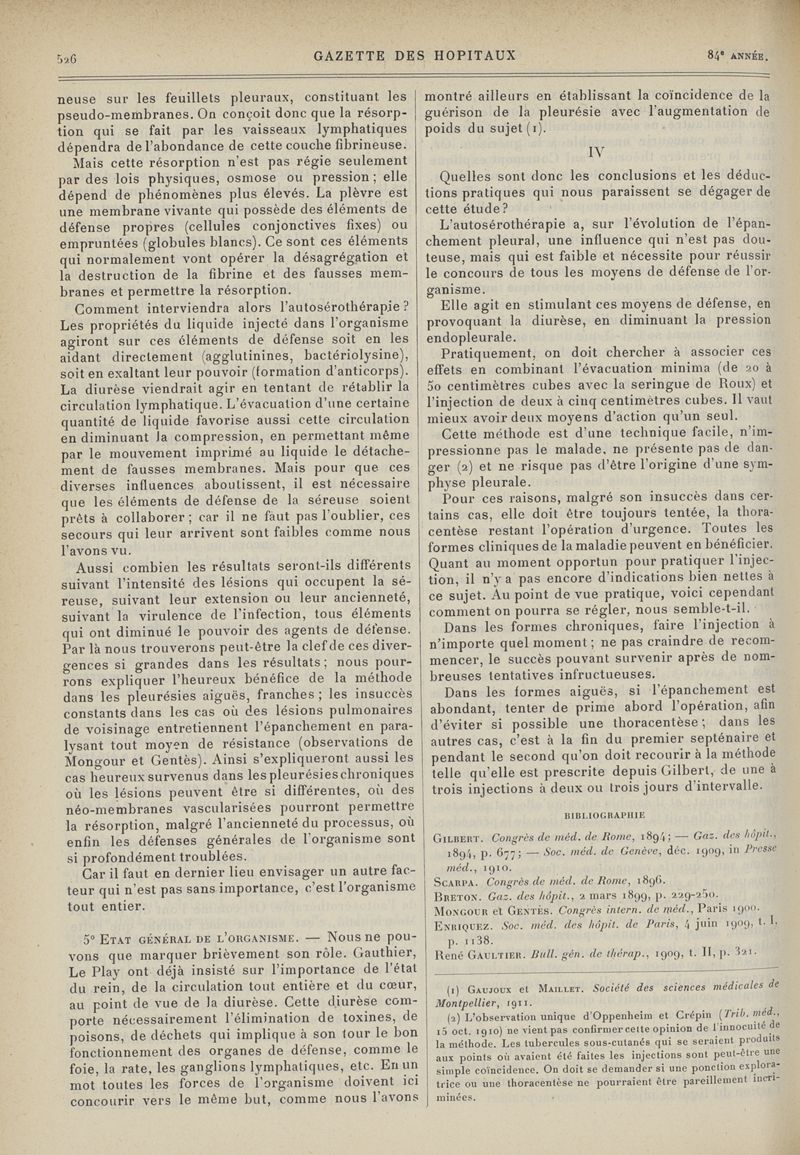 526 GAZETTE DES HOPITAUX 84e ANNÉE.

neuse sur les feuillets pleuraux, constituant les pseudo-membranes. On conçoit donc que la résorption qui se fait par les vaisseaux lymphatiques dépendra de l'abondance de cette couche fibrineuse.

Mais cette résorption n'est pas régie seulement par des lois physiques, osmose ou pression ; elle dépend de phénomènes plus élevés. La plèvre est une membrane vivante qui possède des éléments de défense propres (cellules conjonctives fixes) ou empruntées (globules blancs). Ce sont ces éléments qui normalement vont opérer la désagrégation et la destruction de la fibrine et des fausses membranes et permettre la résorption.

Comment interviendra alors l'autosérothérapie ? Les propriétés du liquide injecté dans l'organisme agiront sur ces éléments de défense soit en les aidant directement (agglutinines, bactériolysine), soit en exaltant leur pouvoir (formation d'anticorps). La diurèse viendrait agir en tentant de rétablir la circulation lymphatique. L'évacuation d'une certaine quantité de liquide favorise aussi cette circulation en diminuant la compression, en permettant même par le mouvement imprimé au liquide le détachement de fausses membranes. Mais pour que ces diverses influences aboutissent, il est nécessaire que les éléments de défense de la séreuse soient prêts à collaborer ; car il ne faut pas l'oublier, ces secours qui leur arrivent sont faibles comme nous l'avons vu.

Aussi combien les résultats seront-ils différents suivant l'intensité des lésions qui occupent la séreuse, suivant leur extension ou leur ancienneté, suivant la virulence de l'infection, tous éléments qui ont diminué le pouvoir des agents de défense. Par là nous trouverons peut-être la clef de ces divergences si grandes dans les résultats ; nous pourrons expliquer l'heureux bénéfice de la méthode dans les pleurésies aiguës, franches ; les insuccès constants dans les cas où des lésions pulmonaires de voisinage entretiennent l'épanchement en paralysant tout moyen de résistance (observations de Mongour et Gentès). Ainsi s'expliqueront aussi les cas heureux survenus dans les pleurésies chroniques où les lésions peuvent être si différentes, où des néo-membranes vascularisées pourront permettre la résorption, malgré l'ancienneté du processus, où enfin les défenses générales de l'organisme sont si profondément troublées.

Car il faut en dernier lieu envisager un autre facteur qui n'est pas sans importance, c'est l'organisme tout entier.

5° Etat général de l'organisme. — Nous ne pouvons que marquer brièvement son rôle. Gauthier, Le Play ont déjà insisté sur l'importance de l'état du rein, de la circulation tout entière et du cœur, au point de vue de la diurèse. Cette diurèse comporte nécessairement l'élimination de toxines, de poisons, de déchets qui implique à son tour le bon fonctionnement des organes de défense, comme le foie, la rate, les ganglions lymphatiques, etc. En un mot toutes les forces de l'organisme doivent ici concourir vers le même but, comme nous l'avons

montré ailleurs en établissant la coïncidence de la guérison de la pleurésie avec l'augmentation de poids du sujet (1).

IV

Quelles sont donc les conclusions et les déductions pratiques qui nous paraissent se dégager de cette étude ?

L'autosérothérapie a, sur l'évolution de l'épanchement pleural, une influence qui n'est pas douteuse, mais qui est faible et nécessite pour réussir le concours de tous les moyens de défense de l'organisme.

Elle agit en stimulant ces moyens de défense, en provoquant la diurèse, en diminuant la pression endopleurale.

Pratiquement, on doit chercher à associer ces effets en combinant l'évacuation minima (de 20 à 50 centimètres cubes avec la seringue de Roux) et l'injection de deux à cinq centimètres cubes. Il vaut mieux avoir deux moyens d'action qu'un seul.

Cette méthode est d'une technique facile, n'impressionne pas le malade, ne présente pas de danger (2) et ne risque pas d'être l'origine d'une symphyse pleurale.

Pour ces raisons, malgré son insuccès dans certains cas, elle doit être toujours tentée, la thoracentèse restant l'opération d'urgence. Toutes les formes cliniques de la maladie peuvent en bénéficier. Quant au moment opportun pour pratiquer l'injection, il n'y a pas encore d'indications bien nettes à ce sujet. Au point de vue pratique, voici cependant comment on pourra se régler, nous semble-t-il.

Dans les formes chroniques, faire l'injection à n'importe quel moment ; ne pas craindre de recommencer, le succès pouvant survenir après de nombreuses tentatives infructueuses.

Dans les formes aiguës, si l'épanchement est abondant, tenter de prime abord l'opération, afin d'éviter si possible une thoracentèse ; dans les autres cas, c'est à la fin du premier septénaire et pendant le second qu'on doit recourir à la méthode telle qu'elle est prescrite depuis Gilbert, de une à trois injections à deux ou trois jours d'intervalle.

BIBLIOGRAPHIE

Gilbert. Congrès de méd. de Rome, 1894 ; — Gaz. des hôpit., 1894, p. 677 ; — Soc. méd. de Genève, déc. 1909, in Presse méd., 1910.
Scarpa. Congrès de méd. de Rome, 1896.
Breton. Gaz. des hôpit., 2 mars 1899, p. 229-250.
Mongour et Gentès. Congrès intern. de méd., Paris 1900.
Enriquez. Soc. méd. des hôpit. de Paris, 4 juin 1909, t. I, p. 1138.
René Gaultier. Bull. gén. de thérap., 1909, t. II, p. 321.

(1) Gaujoux et Maillet. Société des sciences médicales de Montpellier, 1911.
(2) L'observation unique d'Oppenheim et Crépin (Trib. méd., 15 oct. 1910) ne vient pas confirmer cette opinion de l'innocuité de la méthode. Les tubercules sous-cutanés qui se seraient produits aux points où avaient été faites les injections sont peut-être une simple coïncidence. On doit se demander si une ponction exploratrice ou une thoracentèse ne pourraient être pareillement incriminées.